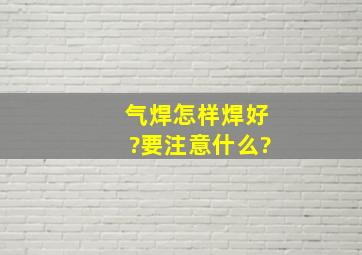 气焊怎样焊好?要注意什么?